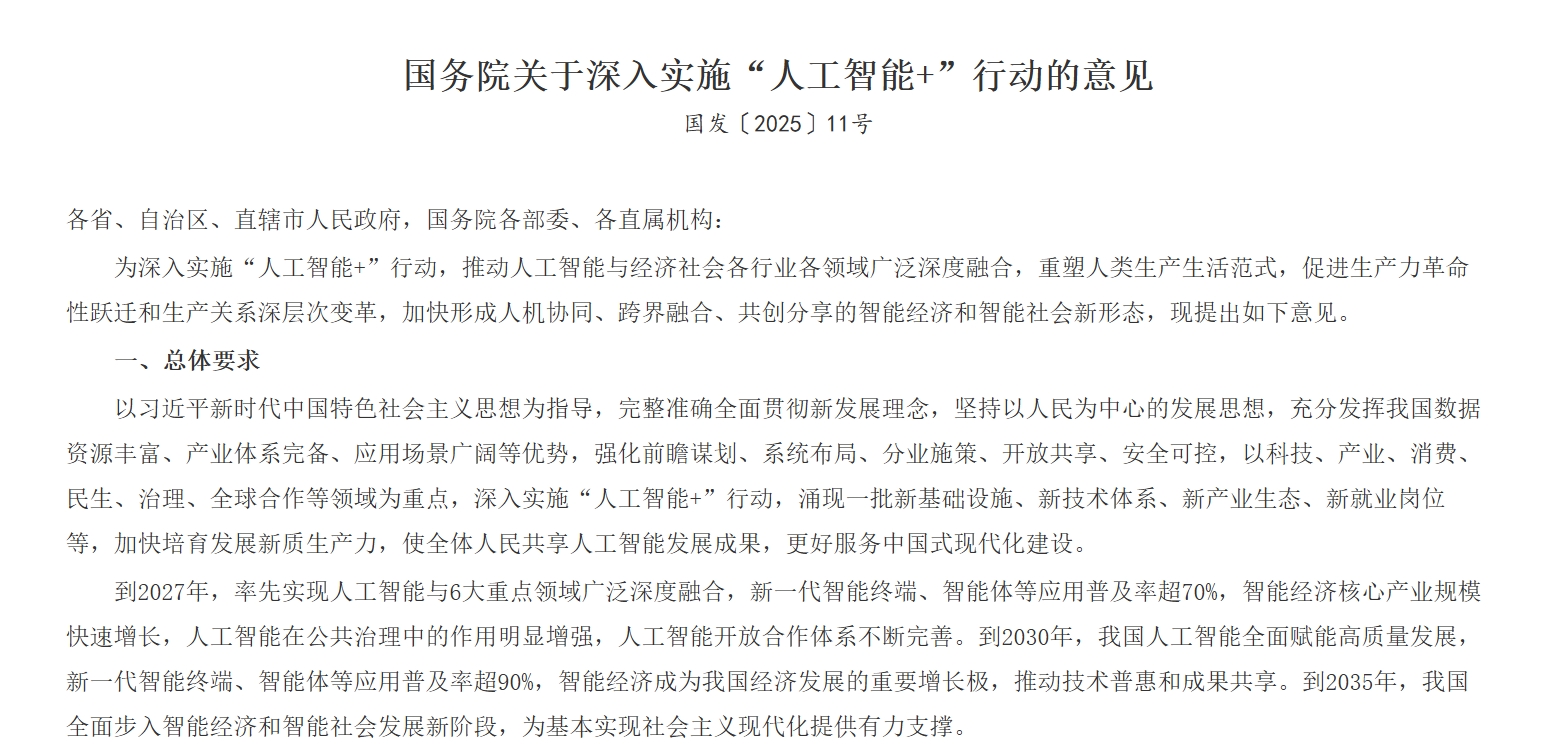 国务院关于深入实施“人工智能+”行动的意见

国发〔2025〕11号

各省、自治区、直辖市人民政府，国务院各部委、各直属机构：

为深入实施“人工智能+”行动，推动人工智能与经济社会各行业各领域广泛深度融合，重塑人类生产生活范式，促进生产力革命性跃迁和生产关系深层次变革，加快形成人机协同、跨界融合、共创分享的智能经济和智能社会新形态，现提出如下意见。

一、总体要求

以习近平新时代中国特色社会主义思想为指导，完整准确全面贯彻新发展理念，坚持以人民为中心的发展思想，充分发挥我国数据资源丰富、产业体系完备、应用场景广阔等优势，强化前瞻谋划、系统布局、分业施策、开放共享、安全可控，以科技、产业、消费、民生、治理、全球合作等领域为重点，深入实施“人工智能+”行动，涌现一批新基础设施、新技术体系、新产业生态、新就业岗位等，加快培育发展新质生产力，使全体人民共享人工智能发展成果，更好服务中国式现代化建设。

到2027年，率先实现人工智能与6大重点领域广泛深度融合，新一代智能终端、智能体等应用普及率超70%，智能经济核心产业规模快速增长，人工智能在公共治理中的作用明显增强，人工智能开放合作体系不断完善。到2030年，我国人工智能全面赋能高质量发展，新一代智能终端、智能体等应用普及率超90%，智能经济成为我国经济发展的重要增长极，推动技术普惠和成果共享。到2035年，我国全面步入智能经济和智能社会发展新阶段，为基本实现社会主义现代化提供有力支撑。